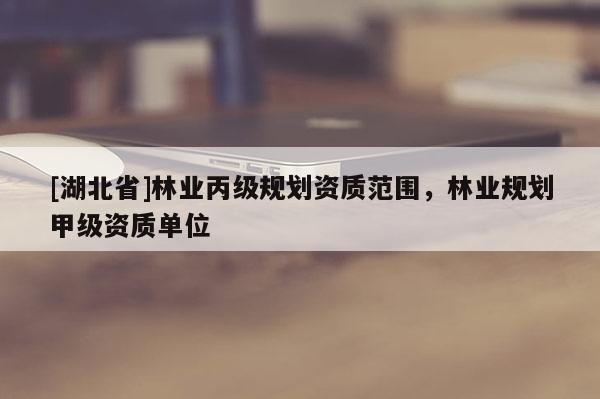 [湖北省]林业丙级规划资质范围，林业规划甲级资质单位